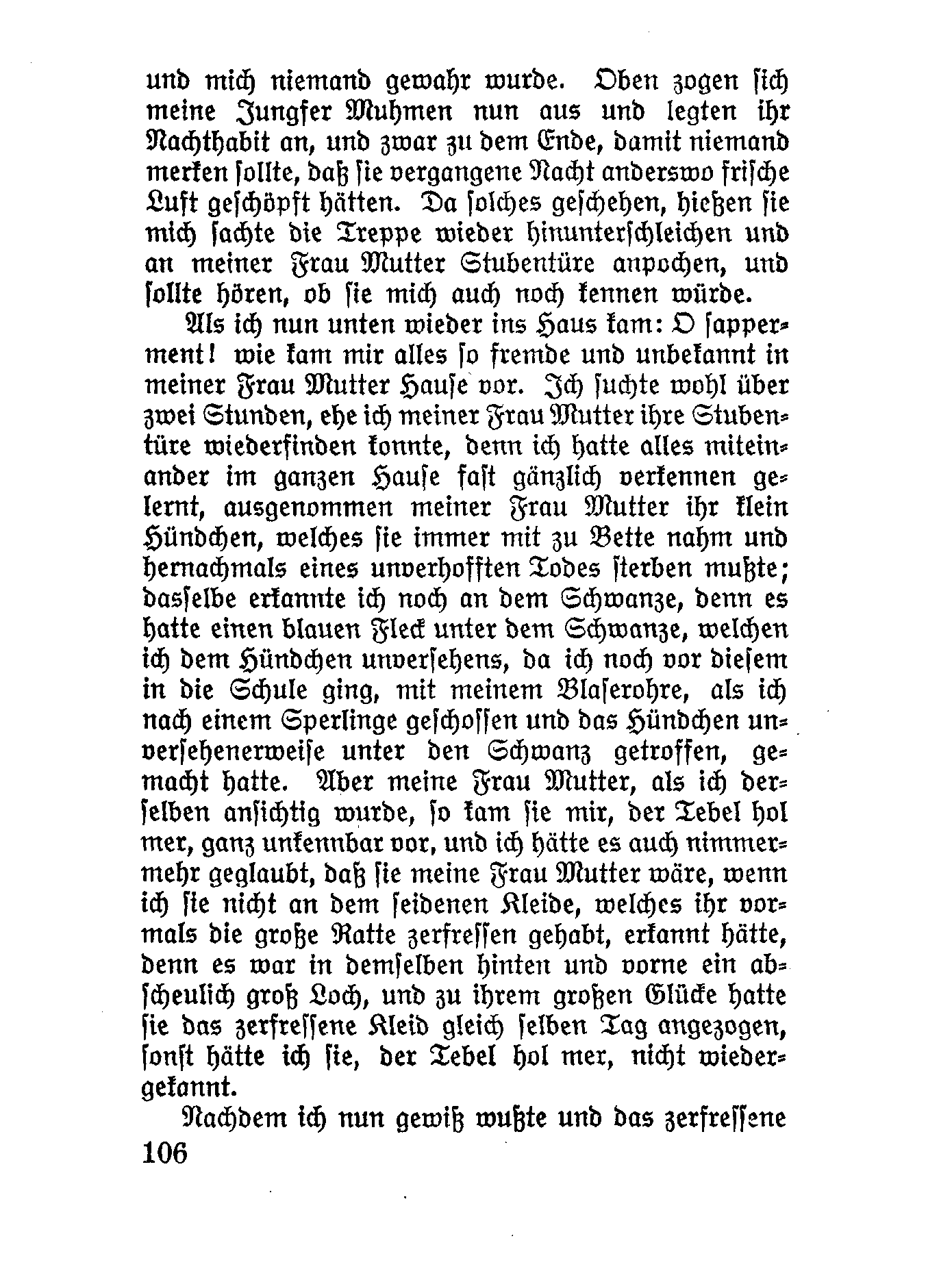 und mich niemand gewahr wurde. Oben zogen sich meine Jungfer Muhmen nun aus und legten ihr Nachthabit an, und zwar zu dem Ende, damit niemand merken sollte, daß sie vergangene Nacht anderswo frische Luft geschöpft hätten. Da solches geschehen, hießen sie mich sachte die Treppe wieder hinunterschleichen und an meiner Frau Mutter Stubentüre anpochen, und sollte hören, ob sie mich auch noch kennen würde.

Als ich nun unten wieder ins Haus kam: O sapperment! wie kam mir alles so fremde und unbekannt in meiner Frau Mutter Hause vor. Ich suchte wohl über zwei Stunden, ehe ich meiner Frau Mutter ihre Stubentüre wiederfinden konnte, denn ich hatte alles miteinander im ganzen Hause fast gänzlich verkennen gelernt, ausgenommen meiner Frau Mutter ihr klein Hündchen, welches sie immer mit zu Bette nahm und hernachmals eines unverhofften Todes sterben mußte; dasselbe erkannte ich noch an dem Schwanze, denn es hatte einen blauen Fleck unter dem Schwanze, welchen ich dem Hündchen unversehens, da ich noch vor diesem in die Schule ging, mit meinem Blaserohre, als ich nach einem Sperlinge geschossen und das Hündchen unversehenerweise unter den Schwanz getroffen, gemacht hatte. Aber meine Frau Mutter, als ich derselben ansichtig wurde, so kam sie mir, der Tebel hol mer, ganz unkennbar vor, und ich hätte es auch nimmermehr geglaubt, daß sie meine Frau Mutter wäre, wenn ich sie nicht an dem seidenen Kleide, welches ihr vormals die große Ratte zerfressen gehabt, erkannt hätte, denn es war in demselben hinten und vorne ein abscheulich groß Loch, und zu ihrem großen Glücke hatte sie das zerfressene Kleid gleich selben Tag angezogen, sonst hätte ich sie, der Tebel hol mer, nicht wiedergekannt.

Nachdem ich nun gewiß wußte und das zerfressene

106